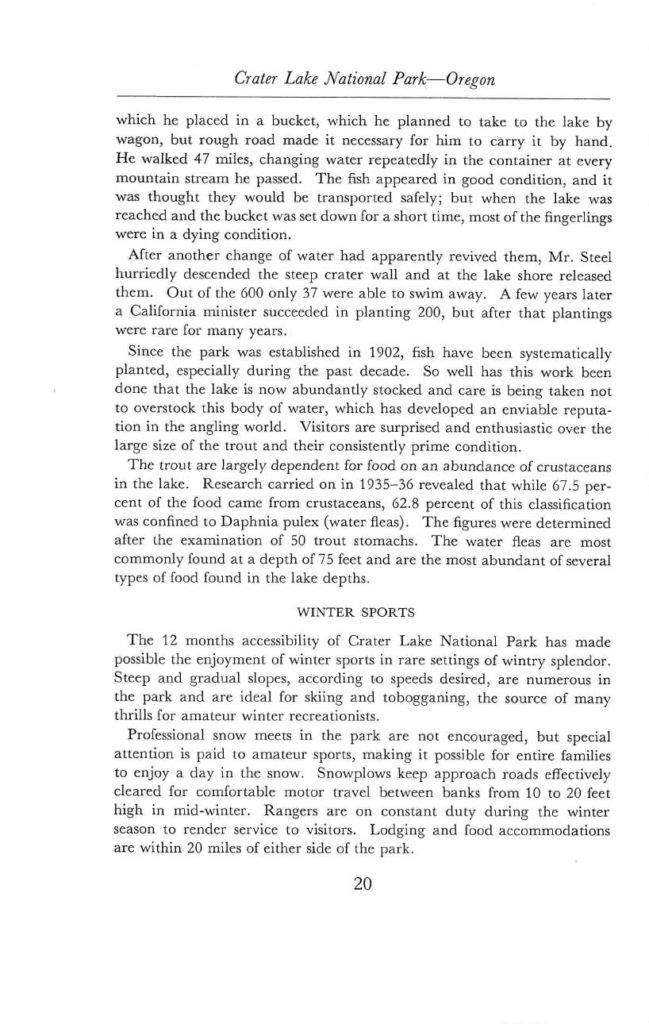 Crater Lake National Park—Oregon

which he placed in a bucket, which he planned to take to the lake by wagon, but rough road made it necessary for him to carry it by hand. He walked 47 miles, changing water repeatedly in the container at every mountain stream he passed. The fish appeared in good condition, and it was thought they would be transported safely; but when the lake was reached and the bucket was set down for a short time, most of the fingerlings were in a dying condition.

After another change of water had apparently revived them, Mr. Steel hurriedly descended the steep crater wall and at the lake shore released them. Out of the 600 only 37 were able to swim away. A few years later a California minister succeeded in planting 200, but after that plantings were rare for many years.

Since the park was established in 1902, fish have been systematically planted, especially during the past decade. So well has this work been done that the lake is now abundantly stocked and care is being taken not to overstock this body of water, which has developed an enviable reputation in the angling world. Visitors are surprised and enthusiastic over the large size of the trout and their consistently prime condition.

The trout are largely dependent for food on an abundance of crustaceans in the lake. Research carried on in 1935–36 revealed that while 67.5 percent of the food came from crustaceans, 62.8 percent of this classification was confined to Daphnia pulex (water fleas). The figures were determined after the examination of 50 trout stomachs. The water fleas are most commonly found at a depth of 75 feet and are the most abundant of several types of food found in the lake depths.

WINTER SPORTS

The 12 months accessibility of Crater Lake National Park has made possible the enjoyment of winter sports in rare settings of wintry splendor. Steep and gradual slopes, according to speeds desired, are numerous in the park and are ideal for skiing and tobogganing, the source of many thrills for amateur winter recreationists.

Professional snow meets in the park are not encouraged, but special attention is paid to amateur sports, making it possible for entire families to enjoy a day in the snow. Snowplows keep approach roads effectively cleared for comfortable motor travel between banks from 10 to 20 feet high in mid-winter. Rangers are on constant duty during the winter season to render service to visitors. Lodging and food accommodations are within 20 miles of either side of the park.

20